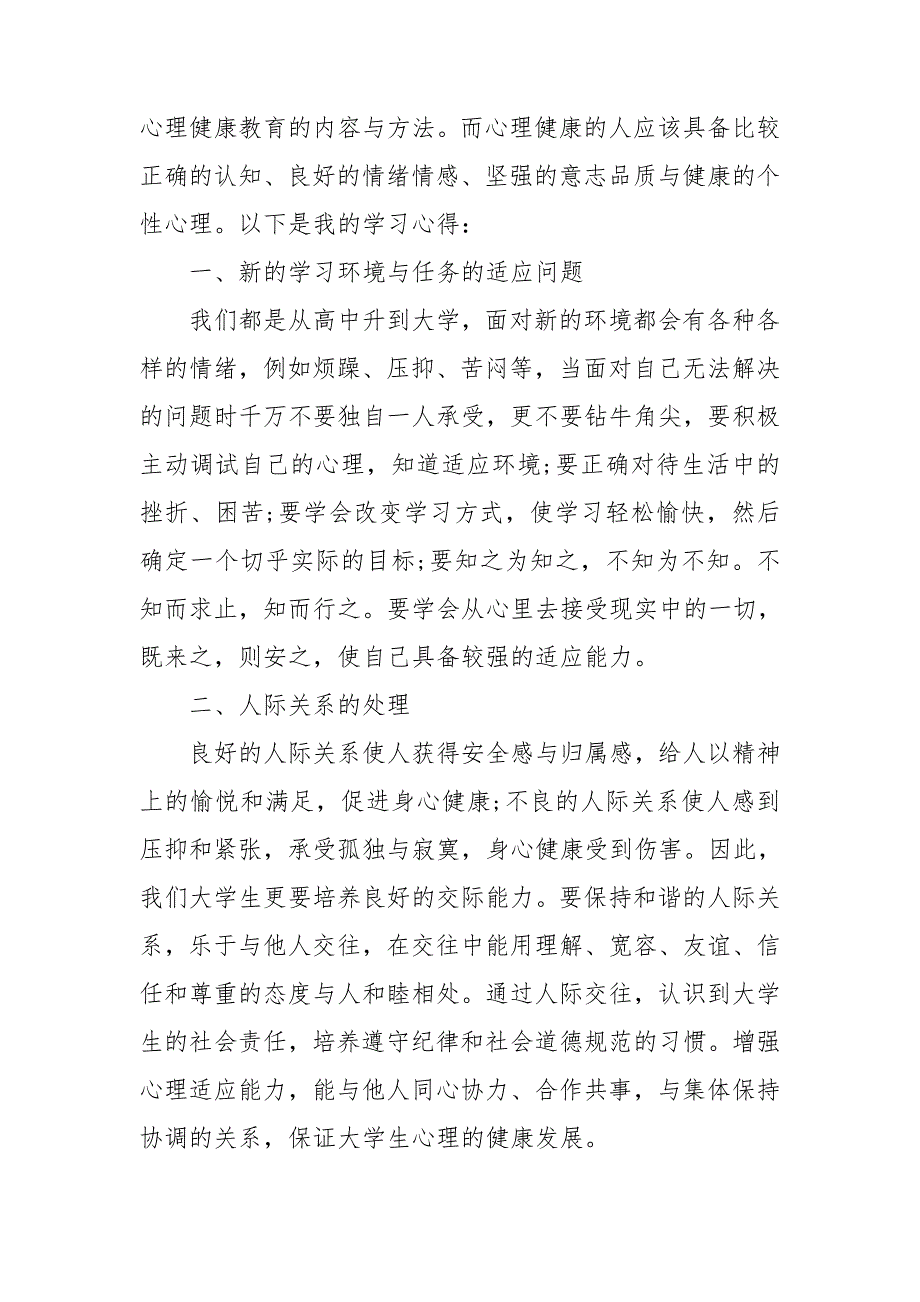 心理健康教育的内容与方法。而心理健康的人应该具备比较正确的认知、良好的情绪情感、坚强的意志品质与健康的个性心理。以下是我的学习心得：

一、新的学习环境与任务的适应问题

我们都是从高中升到大学，面对新的环境都会有各种各样的情绪，例如烦躁、压抑、苦闷等，当面对自己无法解决的问题时千万不要独自一人承受，更不要钻牛角尖，要积极主动调试自己的心理，知道适应环境；要正确对待生活中的挫折、困苦；要学会改变学习方式，使学习轻松愉快，然后确定一个切乎实际的目标；要知之为知之，不知为不知。不知而求止，知而行之。要学会从心里去接受现实中的一切，既来之，则安之，使自己具备较强的适应能力。

二、人际关系的处理

良好的人际关系使人获得安全感与归属感，给人以精神上的愉悦和满足，促进身心健康；不良的人际关系使人感到压抑和紧张，承受孤独与寂寞，身心健康受到伤害。因此，我们大学生更要培养良好的交际能力。要保持和谐的人际关系，乐于与他人交往，在交往中能用理解、宽容、友谊、信任和尊重的态度与人和睦相处。通过人际交往，认识到大学生的社会责任，培养遵守纪律和社会道德规范的习惯。增强心理适应能力，能与他人同心协力、合作共事，与集体保持协调的关系，保证大学生心理的健康发展。